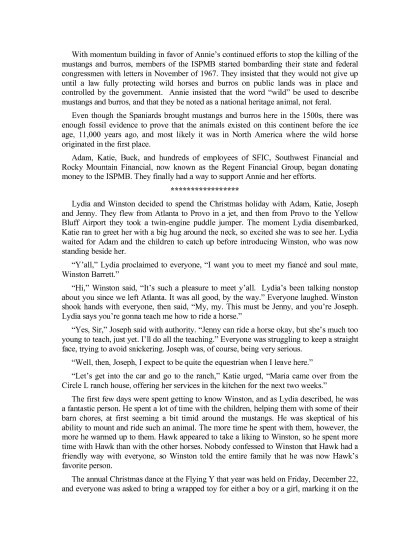 With momentum building in favor of Annie's continued efforts to stop the killing of the mustangs and burros, members of the ISPMB started bombarding their state and federal congressmen with letters in November of 1967. They insisted that they would not give up until a law fully protecting wild horses and burros on public lands was in place and controlled by the government. Annie insisted that the word "wild" be used to describe mustangs and burros, and that they be noted as a national heritage animal, not feral.

Even though the Spaniards brought mustangs and burros here in the 1500s, there was enough fossil evidence to prove that the animals existed on this continent before the ice age, 11,000 years ago, and most likely it was in North America where the wild horse originated in the first place.

Adam, Katie, Buck, and hundreds of employees of SFIC, Southwest Financial and Rocky Mountain Financial, now known as the Regent Financial Group, began donating money to the ISPMB. They finally had a way to support Annie and her efforts.

*****************

Lydia and Winston decided to spend the Christmas holiday with Adam, Katie, Joseph and Jenny. They flew from Atlanta to Provo in a jet, and then from Provo to the Yellow Bluff Airport they took a twin-engine puddle jumper. The moment Lydia disembarked, Katie ran to greet her with a big hug around the neck, so excited she was to see her. Lydia waited for Adam and the children to catch up before introducing Winston, who was now standing beside her.

"Y'all," Lydia proclaimed to everyone, "I want you to meet my fiancé and soul mate, Winston Barrett."

"Hi," Winston said, "It's such a pleasure to meet y'all. Lydia's been talking nonstop about you since we left Atlanta. It was all good, by the way." Everyone laughed. Winston shook hands with everyone, then said, "My, my. This must be Jenny, and you're Joseph. Lydia says you're gonna teach me how to ride a horse."

"Yes, Sir," Joseph said with authority. "Jenny can ride a horse okay, but she's much too young to teach, just yet. I'll do all the teaching." Everyone was struggling to keep a straight face, trying to avoid snickering. Joseph was, of course, being very serious.

"Well, then, Joseph, I expect to be quite the equestrian when I leave here."

"Let's get into the car and go to the ranch," Katie urged, "Maria came over from the Circle L ranch house, offering her services in the kitchen for the next two weeks."

The first few days were spent getting to know Winston, and as Lydia described, he was a fantastic person. He spent a lot of time with the children, helping them with some of their barn chores, at first seeming a bit timid around the mustangs. He was skeptical of his ability to mount and ride such an animal. The more time he spent with them, however, the more he warmed up to them. Hawk appeared to take a liking to Winston, so he spent more time with Hawk than with the other horses. Nobody confessed to Winston that Hawk had a friendly way with everyone, so Winston told the entire family that he was now Hawk's favorite person.

The annual Christmas dance at the Flying Y that year was held on Friday, December 22, and everyone was asked to bring a wrapped toy for either a boy or a girl, marking it on the